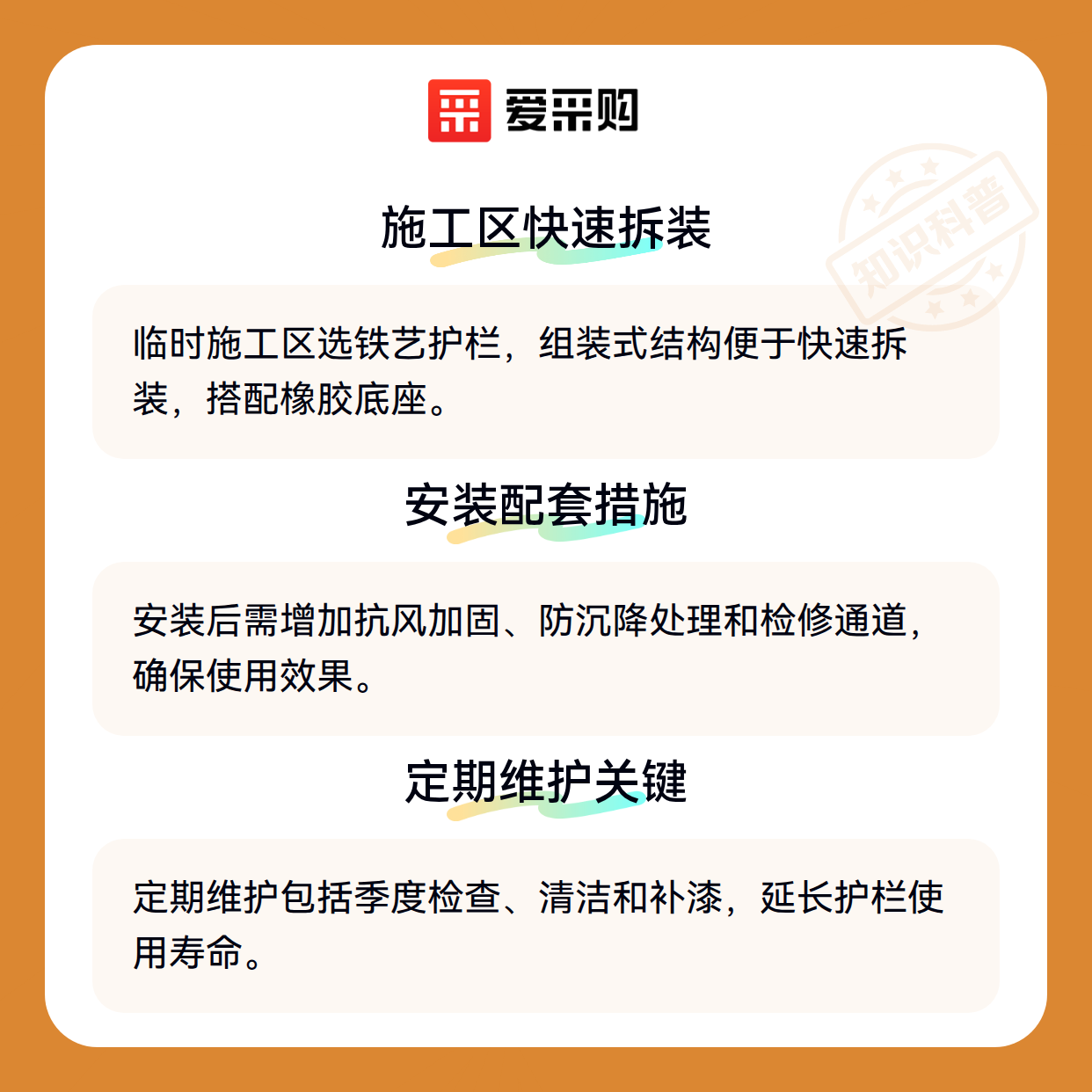 爱采购

施工区快速拆装

临时施工区选铁艺护栏，组装式结构便于快速拆装，搭配橡胶底座。

安装配套措施

安装后需增加抗风加固、防沉降处理和检修通道，确保使用效果。

定期维护关键

定期维护包括季度检查、清洁和补漆，延长护栏使用寿命。

知识科普